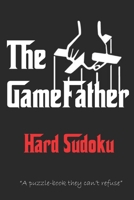 The GameFather

Hard Sudoku

"A puzzle-book they can't refuse"